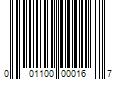 0 01100 00016 7